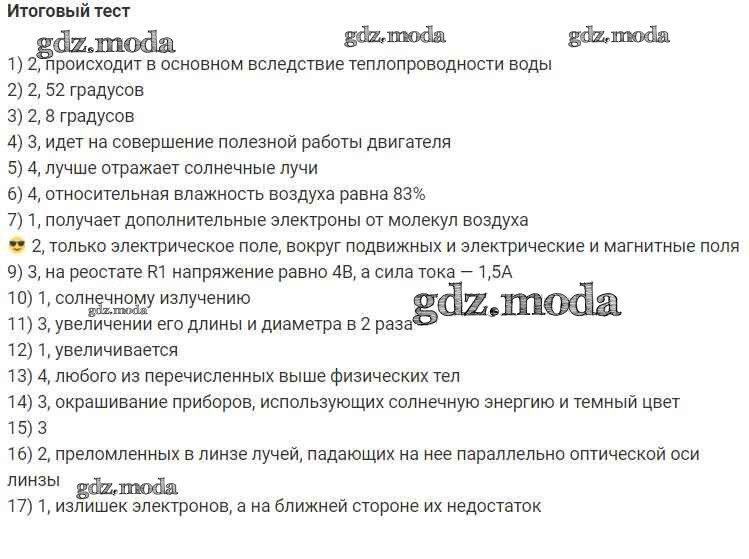 Итоговый тест

gdz.moda gdz.moda gdz.moda

1) 2, происходит в основном вследствие теплопроводности воды
2) 2, 52 градусов
3) 2, 8 градусов
4) 3, идет на совершение полезной работы двигателя
5) 4, лучше отражает солнечные лучи
6) 4, относительная влажность воздуха равна 83%
7) 1, получает дополнительные электроны от молекул воздуха
😎 2, только электрическое поле, вокруг подвижных и электрические и магнитные поля
9) 3, на реостате R1 напряжение равно 4В, а сила тока — 1,5А
10) 1, солнечному излучению
gdz.moda gdz.moda
11) 3, увеличении его длины и диаметра в 2 раза
12) 1, увеличивается
13) 4, любого из перечисленных выше физических тел
14) 3, окрашивание приборов, использующих солнечную энергию и темный цвет
15) 3
16) 2, преломленных в линзе лучей, падающих на нее параллельно оптической оси линзы
gdz.moda
17) 1, излишек электронов, а на ближней стороне их недостаток